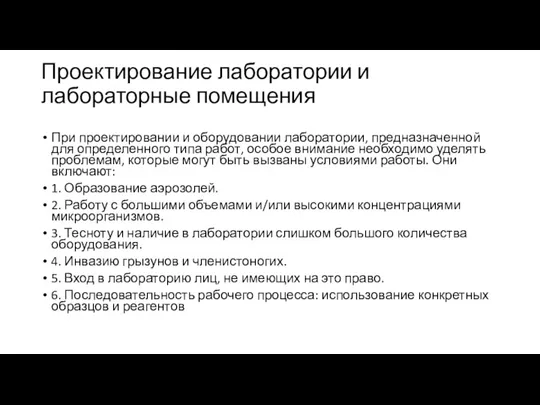 Проектирование лаборатории и лабораторные помещения

• При проектировании и оборудовании лаборатории, предназначенной для определенного типа работ, особое внимание необходимо уделять проблемам, которые могут быть вызваны условиями работы. Они включают:
• 1. Образование аэрозолей.
• 2. Работу с большими объемами и/или высокими концентрациями микроорганизмов.
• 3. Тесноту и наличие в лаборатории слишком большого количества оборудования.
• 4. Инвазию грызунов и членистоногих.
• 5. Вход в лабораторию лиц, не имеющих на это право.
• 6. Последовательность рабочего процесса: использование конкретных образцов и реагентов